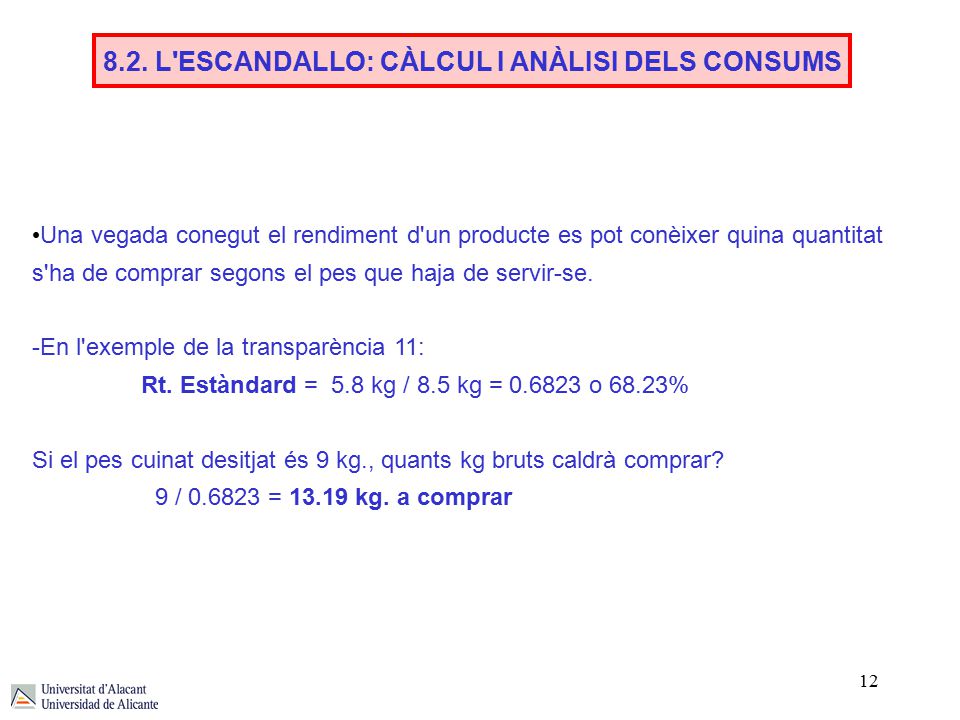 8.2. L'ESCANDALLO: CÀLCUL I ANÀLISI DELS CONSUMS

•Una vegada conegut el rendiment d'un producte es pot conèixer quina quantitat s'ha de comprar segons el pes que haja de servir-se.

-En l'exemple de la transparència 11:

Rt. Estàndard = 5.8 kg / 8.5 kg = 0.6823 o 68.23%

Si el pes cuinat desitjat és 9 kg., quants kg bruts caldrà comprar?

9 / 0.6823 = 13.19 kg. a comprar

Universitat d'Alacant
Universidad de Alicante

12